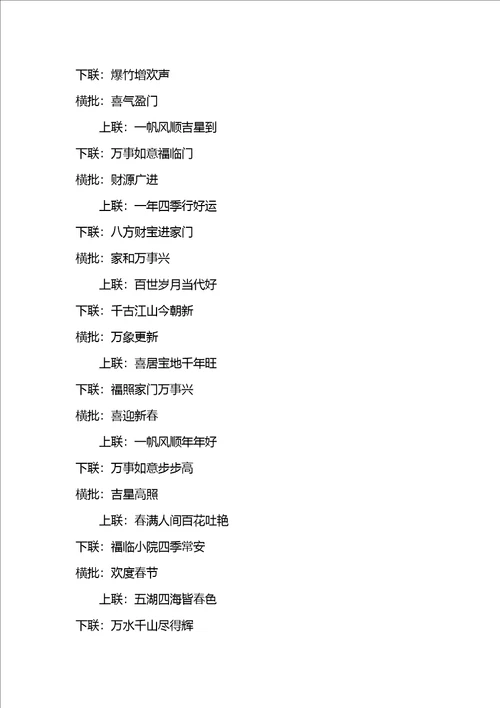 下联：爆竹增欢声

横批：喜气盈门

上联：一帆风顺吉星到

下联：万事如意福临门

横批：财源广进

上联：一年四季行好运

下联：八方财宝进家门

横批：家和万事兴

上联：百世岁月当代好

下联：千古江山今朝新

横批：万象更新

上联：喜居宝地千年旺

下联：福照家门万事兴

横批：喜迎新春

上联：一帆风顺年年好

下联：万事如意步步高

横批：吉星高照

上联：春满人间百花吐艳

下联：福临小院四季常安

横批：欢度春节

上联：五湖四海皆春色

下联：万水千山尽得辉